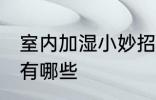 室内加湿小妙招有哪些